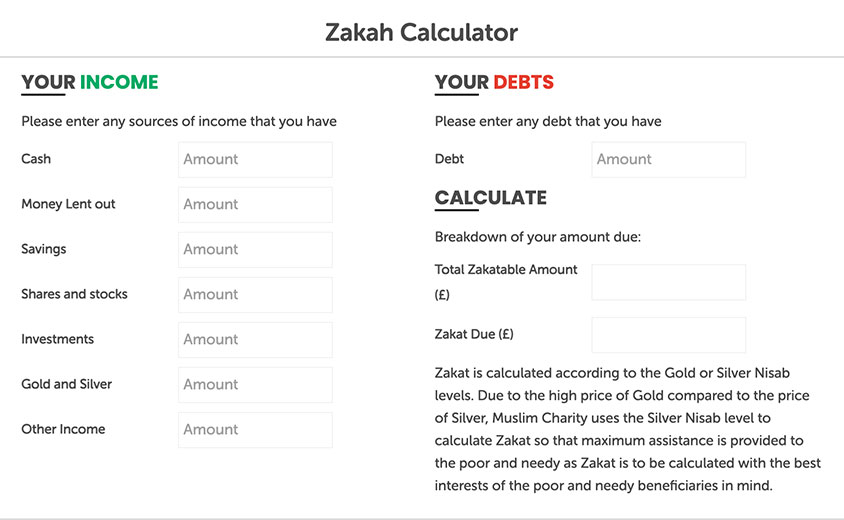 Zakah Calculator

YOUR INCOME

Please enter any sources of income that you have

Cash Amount

Money Lent out Amount

Savings Amount

Shares and stocks Amount

Investments Amount

Gold and Silver Amount

Other Income Amount

YOUR DEBTS

Please enter any debt that you have

Debt Amount

CALCULATE

Breakdown of your amount due:

Total Zakatable Amount (£)

Zakat Due (£)

Zakat is calculated according to the Gold or Silver Nisab levels. Due to the high price of Gold compared to the price of Silver, Muslim Charity uses the Silver Nisab level to calculate Zakat so that maximum assistance is provided to the poor and needy as Zakat is to be calculated with the best interests of the poor and needy beneficiaries in mind.